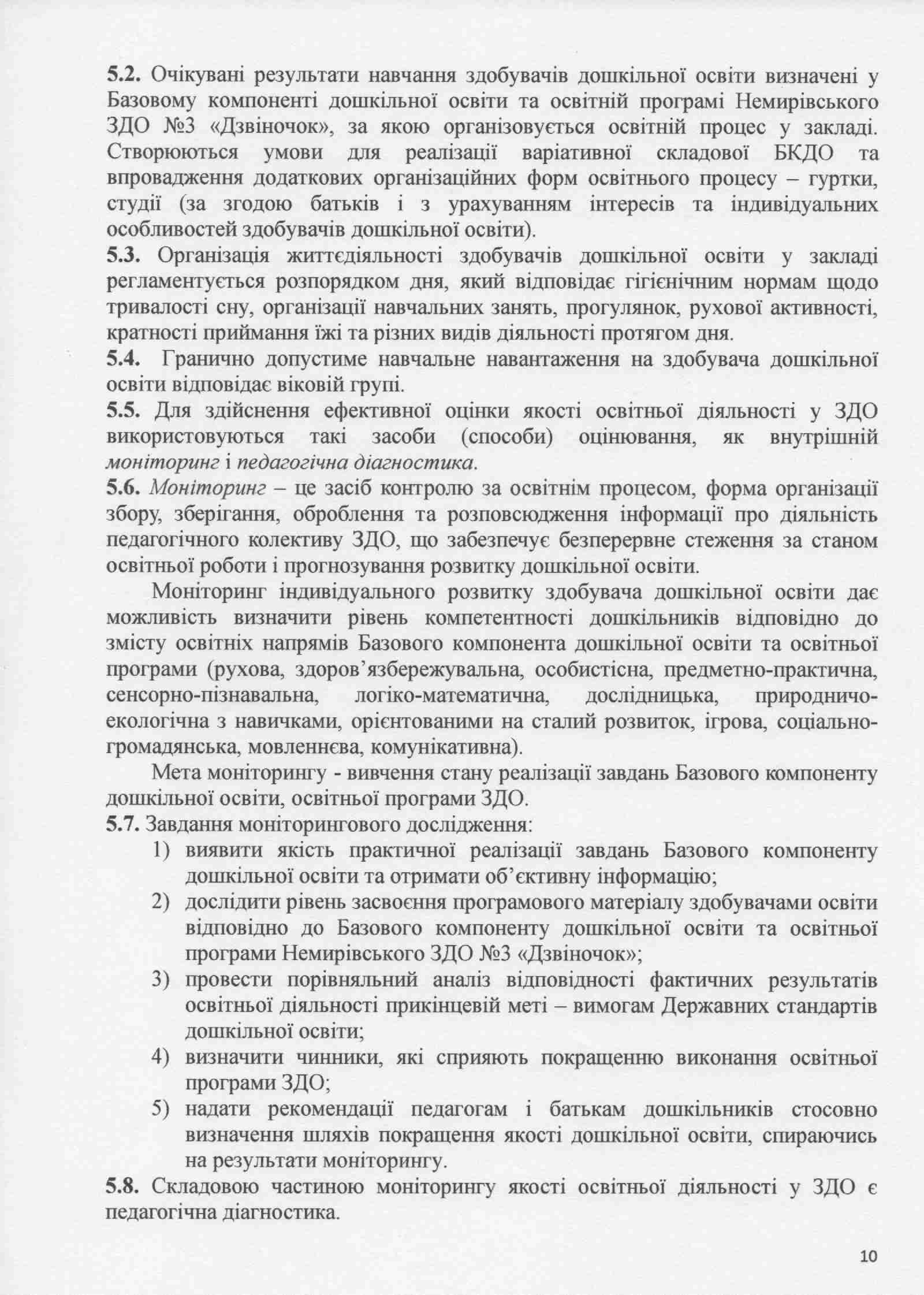 5.2. Очікувані результати навчання здобувачів дошкільної освіти визначені у Базовому компоненті дошкільної освіти та освітній програмі Немирівського ЗДО №3 «Дзвіночок», за якою організовується освітній процес у закладі. Створюються умови для реалізації варіативної складової БКДО та впровадження додаткових організаційних форм освітнього процесу – гуртки, студії (за згодою батьків і з урахуванням інтересів та індивідуальних особливостей здобувачів дошкільної освіти).
5.3. Організація життєдіяльності здобувачів дошкільної освіти у закладі регламентується розпорядком дня, який відповідає гігієнічним нормам щодо тривалості сну, організації навчальних занять, прогулянок, рухової активності, кратності приймання їжі та різних видів діяльності протягом дня.
5.4. Гранично допустиме навчальне навантаження на здобувача дошкільної освіти відповідає віковій групі.
5.5. Для здійснення ефективної оцінки якості освітньої діяльності у ЗДО використовуються такі засоби (способи) оцінювання, як внутрішній моніторинг і педагогічна діагностика.
5.6. Моніторинг – це засіб контролю за освітнім процесом, форма організації збору, зберігання, оброблення та розповсюдження інформації про діяльність педагогічного колективу ЗДО, що забезпечує безперервне стеження за станом освітньої роботи і прогнозування розвитку дошкільної освіти.

Моніторинг індивідуального розвитку здобувача дошкільної освіти дає можливість визначити рівень компетентності дошкільників відповідно до змісту освітніх напрямів Базового компонента дошкільної освіти та освітньої програми (рухова, здоров'язбережувальна, особистісна, предметно-практична, сенсорно-пізнавальна, логіко-математична, дослідницька, природничо-екологічна з навичками, орієнтованими на сталий розвиток, ігрова, соціально-громадянська, мовленнєва, комунікативна).

Мета моніторингу - вивчення стану реалізації завдань Базового компоненту дошкільної освіти, освітньої програми ЗДО.
5.7. Завдання моніторингового дослідження:
1) виявити якість практичної реалізації завдань Базового компоненту дошкільної освіти та отримати об'єктивну інформацію;
2) дослідити рівень засвоєння програмового матеріалу здобувачами освіти відповідно до Базового компоненту дошкільної освіти та освітньої програми Немирівського ЗДО №3 «Дзвіночок»;
3) провести порівняльний аналіз відповідності фактичних результатів освітньої діяльності прикінцевій меті – вимогам Державних стандартів дошкільної освіти;
4) визначити чинники, які сприяють покращенню виконання освітньої програми ЗДО;
5) надати рекомендації педагогам і батькам дошкільників стосовно визначення шляхів покращення якості дошкільної освіти, спираючись на результати моніторингу.
5.8. Складовою частиною моніторингу якості освітньої діяльності у ЗДО є педагогічна діагностика.

10